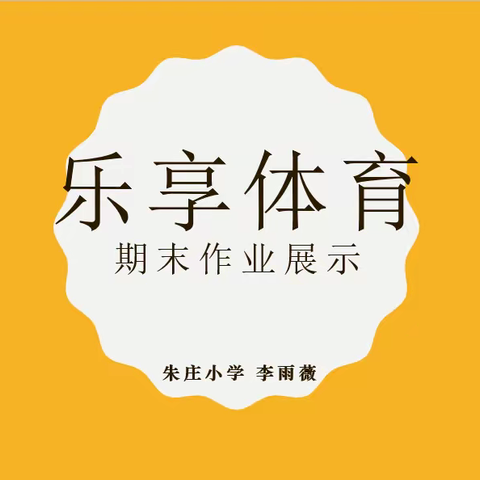 乐享体育
期末作业展示

朱庄小学 李雨薇